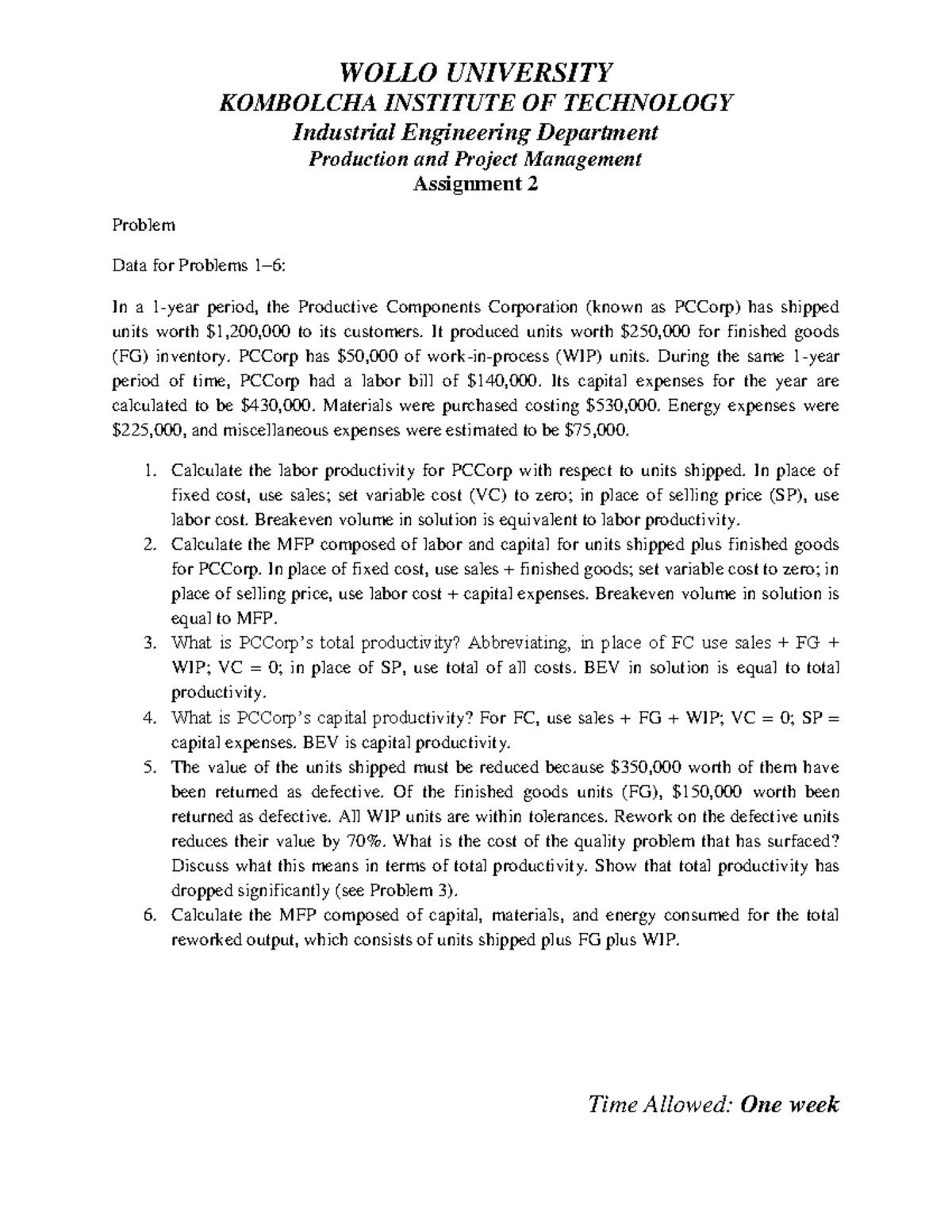 WOLLO UNIVERSITY
KOMBOLCHA INSTITUTE OF TECHNOLOGY
Industrial Engineering Department
Production and Project Management
Assignment 2

Problem

Data for Problems 1–6:

In a 1-year period, the Productive Components Corporation (known as PCCorp) has shipped units worth \$1,200,000 to its customers. It produced units worth \$250,000 for finished goods (FG) inventory. PCCorp has \$50,000 of work-in-process (WIP) units. During the same 1-year period of time, PCCorp had a labor bill of \$140,000. Its capital expenses for the year are calculated to be \$430,000. Materials were purchased costing \$530,000. Energy expenses were \$225,000, and miscellaneous expenses were estimated to be \$75,000.

1. Calculate the labor productivity for PCCorp with respect to units shipped. In place of fixed cost, use sales; set variable cost (VC) to zero; in place of selling price (SP), use labor cost. Breakeven volume in solution is equivalent to labor productivity.
2. Calculate the MFP composed of labor and capital for units shipped plus finished goods for PCCorp. In place of fixed cost, use sales + finished goods; set variable cost to zero; in place of selling price, use labor cost + capital expenses. Breakeven volume in solution is equal to MFP.
3. What is PCCorp's total productivity? Abbreviating, in place of FC use sales + FG + WIP; VC = 0; in place of SP, use total of all costs. BEV in solution is equal to total productivity.
4. What is PCCorp's capital productivity? For FC, use sales + FG + WIP; VC = 0; SP = capital expenses. BEV is capital productivity.
5. The value of the units shipped must be reduced because \$350,000 worth of them have been returned as defective. Of the finished goods units (FG), \$150,000 worth been returned as defective. All WIP units are within tolerances. Rework on the defective units reduces their value by 70%. What is the cost of the quality problem that has surfaced? Discuss what this means in terms of total productivity. Show that total productivity has dropped significantly (see Problem 3).
6. Calculate the MFP composed of capital, materials, and energy consumed for the total reworked output, which consists of units shipped plus FG plus WIP.

Time Allowed: One week